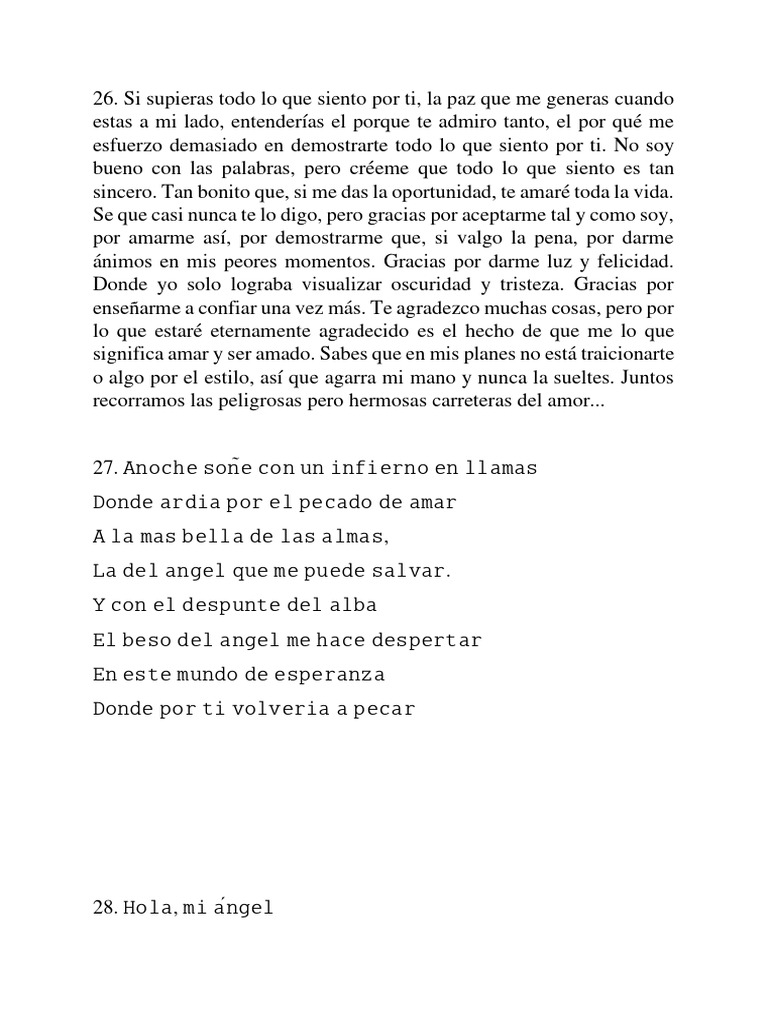 26. Si supieras todo lo que siento por ti, la paz que me generas cuando estas a mi lado, entenderías el porque te admiro tanto, el por qué me esfuerzo demasiado en demostrarte todo lo que siento por ti. No soy bueno con las palabras, pero créeme que todo lo que siento es tan sincero. Tan bonito que, si me das la oportunidad, te amaré toda la vida. Se que casi nunca te lo digo, pero gracias por aceptarme tal y como soy, por amarme así, por demostrarme que, si valgo la pena, por darme ánimos en mis peores momentos. Gracias por darme luz y felicidad. Donde yo solo lograba visualizar oscuridad y tristeza. Gracias por enseñarme a confiar una vez más. Te agradezco muchas cosas, pero por lo que estaré eternamente agradecido es el hecho de que me lo que significa amar y ser amado. Sabes que en mis planes no está traicionarte o algo por el estilo, así que agarra mi mano y nunca la sueltes. Juntos recorramos las peligrosas pero hermosas carreteras del amor...

27. Anoche soñe con un infierno en llamas
Donde ardia por el pecado de amar
A la mas bella de las almas,
La del angel que me puede salvar.
Y con el despunte del alba
El beso del angel me hace despertar
En este mundo de esperanza
Donde por ti volveria a pecar

28. Hola, mi ángel